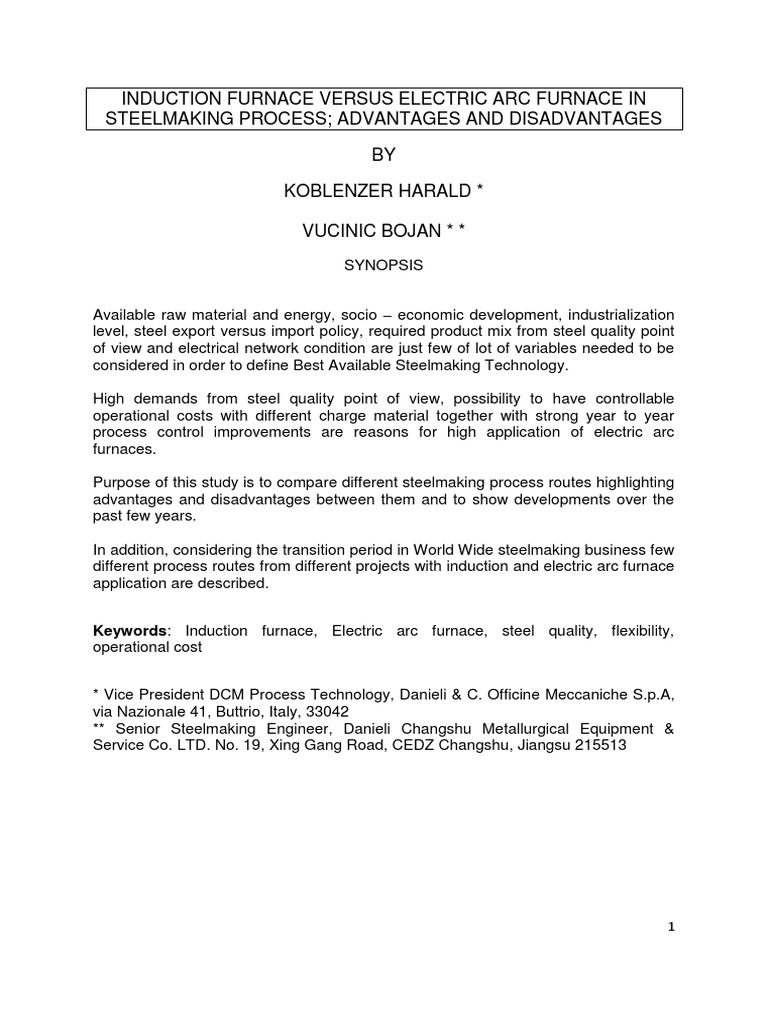 INDUCTION FURNACE VERSUS ELECTRIC ARC FURNACE IN STEELMAKING PROCESS; ADVANTAGES AND DISADVANTAGES

BY

KOBLENZER HARALD *

VUCINIC BOJAN * *

SYNOPSIS

Available raw material and energy, socio – economic development, industrialization level, steel export versus import policy, required product mix from steel quality point of view and electrical network condition are just few of lot of variables needed to be considered in order to define Best Available Steelmaking Technology.

High demands from steel quality point of view, possibility to have controllable operational costs with different charge material together with strong year to year process control improvements are reasons for high application of electric arc furnaces.

Purpose of this study is to compare different steelmaking process routes highlighting advantages and disadvantages between them and to show developments over the past few years.

In addition, considering the transition period in World Wide steelmaking business few different process routes from different projects with induction and electric arc furnace application are described.

Keywords: Induction furnace, Electric arc furnace, steel quality, flexibility, operational cost

* Vice President DCM Process Technology, Danieli & C. Officine Meccaniche S.p.A, via Nazionale 41, Buttrio, Italy, 33042
** Senior Steelmaking Engineer, Danieli Changshu Metallurgical Equipment & Service Co. LTD. No. 19, Xing Gang Road, CEDZ Changshu, Jiangsu 215513

1